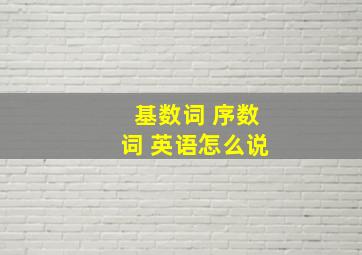 基数词 序数词 英语怎么说